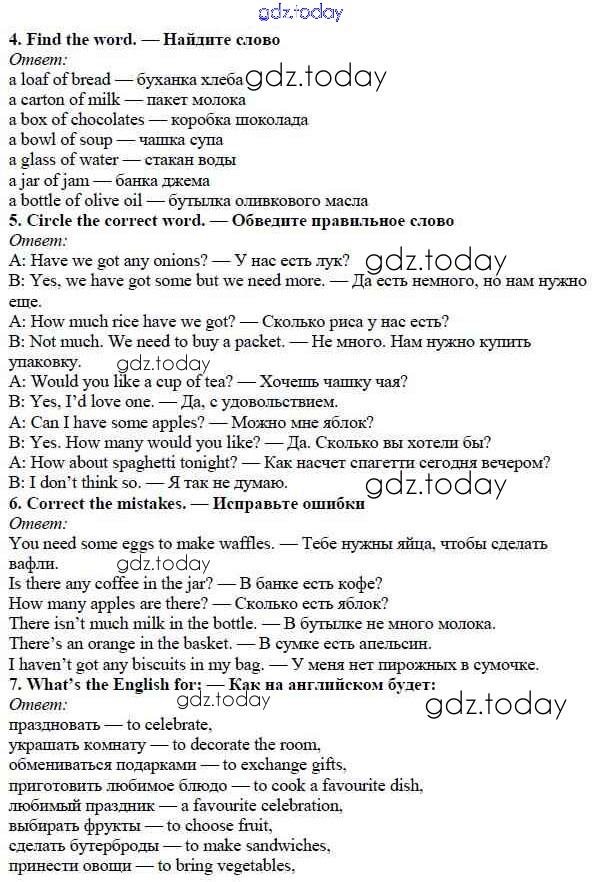 gdz.today

4. Find the word. — Найдите слово
Ответ:
a loaf of bread — буханка хлеба gdz.today
a carton of milk — пакет молока
a box of chocolates — коробка шоколада
a bowl of soup — чашка супа
a glass of water — стакан воды
a jar of jam — банка джема
a bottle of olive oil — бутылка оливкового масла
5. Circle the correct word. — Обведите правильное слово
Ответ:
A: Have we got any onions? — У нас есть лук? gdz.today
B: Yes, we have got some but we need more. — Да есть немного, но нам нужно еще.
A: How much rice have we got? — Сколько риса у нас есть?
B: Not much. We need to buy a packet. — Не много. Нам нужно купить упаковку. gdz.today
A: Would you like a cup of tea? — Хочешь чашку чая?
B: Yes, I'd love one. — Да, с удовольствием.
A: Can I have some apples? — Можно мне яблок?
B: Yes. How many would you like? — Да. Сколько вы хотели бы?
A: How about spaghetti tonight? — Как насчет спагетти сегодня вечером?
B: I don't think so. — Я так не думаю. gdz.today
6. Correct the mistakes. — Исправьте ошибки
Ответ:
You need some eggs to make waffles. — Тебе нужны яйца, чтобы сделать вафли. gdz.today
Is there any coffee in the jar? — В банке есть кофе?
How many apples are there? — Сколько есть яблок?
There isn't much milk in the bottle. — В бутылке не много молока.
There's an orange in the basket. — В сумке есть апельсин.
I haven't got any biscuits in my bag. — У меня нет пирожных в сумочке.
7. What's the English for: — Как на английском будет:
Ответ: gdz.today gdz.today
праздновать — to celebrate,
украшать комнату — to decorate the room,
обмениваться подарками — to exchange gifts,
приготовить любимое блюдо — to cook a favourite dish,
любимый праздник — a favourite celebration,
выбирать фрукты — to choose fruit,
сделать бутерброды — to make sandwiches,
принести овощи — to bring vegetables,